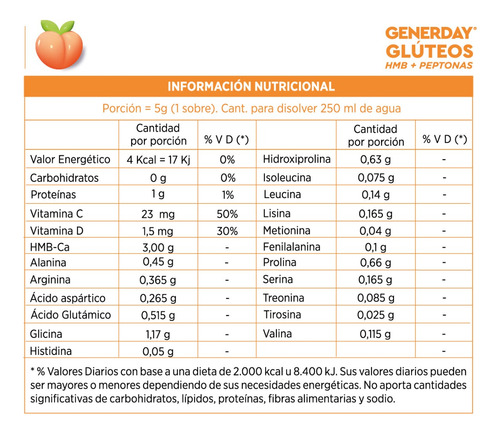 GENERDAY®
GLÚTEOS
HMB + PEPTONAS

INFORMACIÓN NUTRICIONAL

Porción = 5g (1 sobre). Cant. para disolver 250 ml de agua

| | Cantidad por porción | % V D (*) | | Cantidad por porción | % V D (*) |
|---|---|---|---|---|---|
| Valor Energético | 4 Kcal = 17 Kj | 0% | Hidroxiprolina | 0,63 g | - |
| Carbohidratos | 0 g | 0% | Isoleucina | 0,075 g | - |
| Proteínas | 1 g | 1% | Leucina | 0,14 g | - |
| Vitamina C | 23 mg | 50% | Lisina | 0,165 g | - |
| Vitamina D | 1,5 mg | 30% | Metionina | 0,04 g | - |
| HMB-Ca | 3,00 g | - | Fenilalanina | 0,1 g | - |
| Alanina | 0,45 g | - | Prolina | 0,66 g | - |
| Arginina | 0,365 g | - | Serina | 0,165 g | - |
| Ácido aspártico | 0,265 g | - | Treonina | 0,085 g | - |
| Ácido Glutámico | 0,515 g | - | Tirosina | 0,025 g | - |
| Glicina | 1,17 g | - | Valina | 0,115 g | - |
| Histidina | 0,05 g | - | | | - |

* % Valores Diarios con base a una dieta de 2.000 kcal u 8.400 kJ. Sus valores diarios pueden ser mayores o menores dependiendo de sus necesidades energéticas. No aporta cantidades significativas de carbohidratos, lípidos, proteínas, fibras alimentarias y sodio.